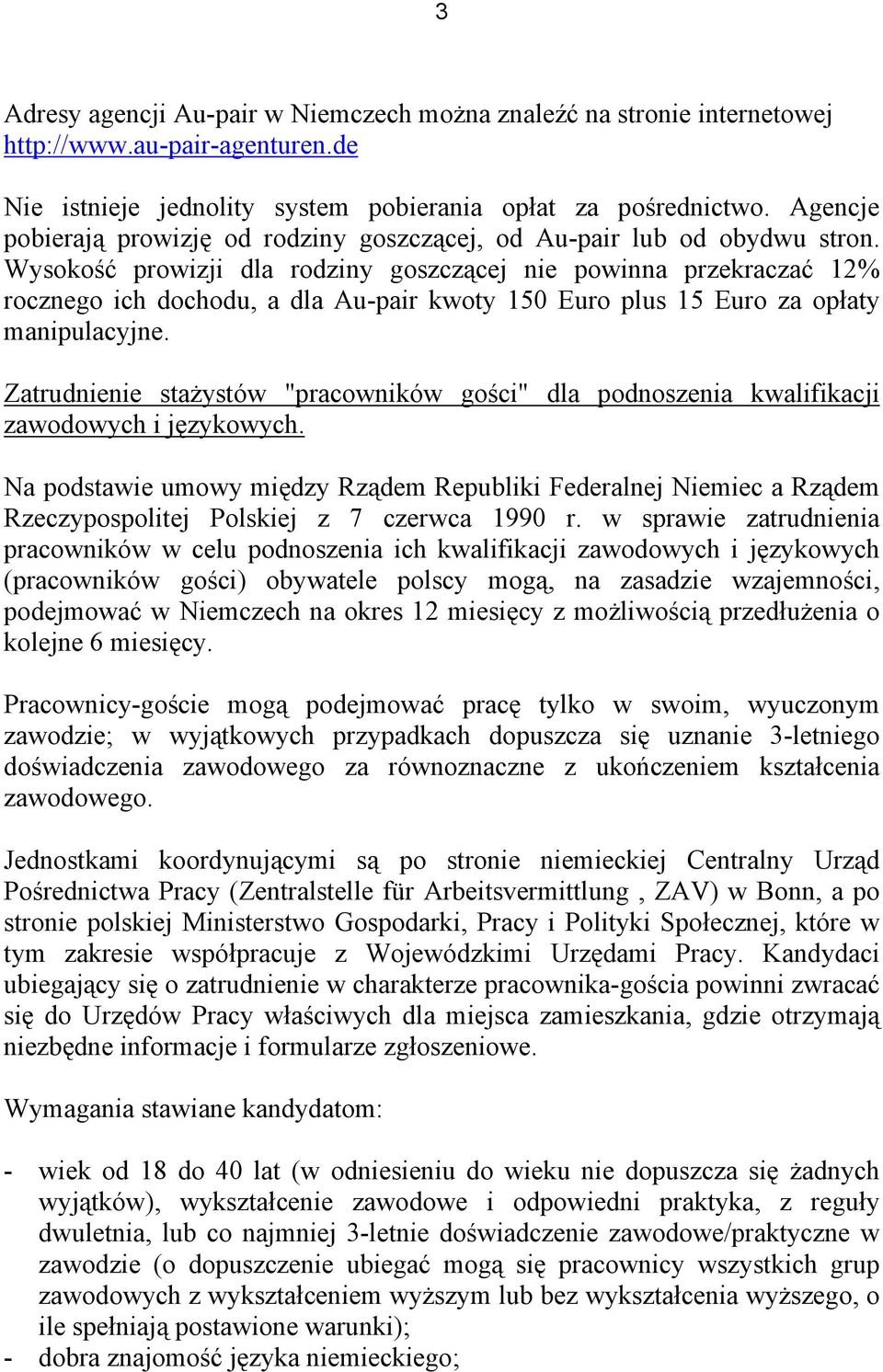 3

Adresy agencji Au-pair w Niemczech można znaleźć na stronie internetowej http://www.au-pair-agenturen.de

Nie istnieje jednolity system pobierania opłat za pośrednictwo. Agencje pobierają prowizję od rodziny goszczącej, od Au-pair lub od obydwu stron. Wysokość prowizji dla rodziny goszczącej nie powinna przekraczać 12% rocznego ich dochodu, a dla Au-pair kwoty 150 Euro plus 15 Euro za opłaty manipulacyjne.

Zatrudnienie stażystów "pracowników gości" dla podnoszenia kwalifikacji zawodowych i językowych.

Na podstawie umowy między Rządem Republiki Federalnej Niemiec a Rządem Rzeczypospolitej Polskiej z 7 czerwca 1990 r. w sprawie zatrudnienia pracowników w celu podnoszenia ich kwalifikacji zawodowych i językowych (pracowników gości) obywatele polscy mogą, na zasadzie wzajemności, podejmować w Niemczech na okres 12 miesięcy z możliwością przedłużenia o kolejne 6 miesięcy.

Pracownicy-goście mogą podejmować pracę tylko w swoim, wyuczonym zawodzie; w wyjątkowych przypadkach dopuszcza się uznanie 3-letniego doświadczenia zawodowego za równoznaczne z ukończeniem kształcenia zawodowego.

Jednostkami koordynującymi są po stronie niemieckiej Centralny Urząd Pośrednictwa Pracy (Zentralstelle für Arbeitsvermittlung , ZAV) w Bonn, a po stronie polskiej Ministerstwo Gospodarki, Pracy i Polityki Społecznej, które w tym zakresie współpracuje z Wojewódzkimi Urzędami Pracy. Kandydaci ubiegający się o zatrudnienie w charakterze pracownika-gościa powinni zwracać się do Urzędów Pracy właściwych dla miejsca zamieszkania, gdzie otrzymają niezbędne informacje i formularze zgłoszeniowe.

Wymagania stawiane kandydatom:

- wiek od 18 do 40 lat (w odniesieniu do wieku nie dopuszcza się żadnych wyjątków), wykształcenie zawodowe i odpowiedni praktyka, z reguły dwuletnia, lub co najmniej 3-letnie doświadczenie zawodowe/praktyczne w zawodzie (o dopuszczenie ubiegać mogą się pracownicy wszystkich grup zawodowych z wykształceniem wyższym lub bez wykształcenia wyższego, o ile spełniają postawione warunki);
- dobra znajomość języka niemieckiego;